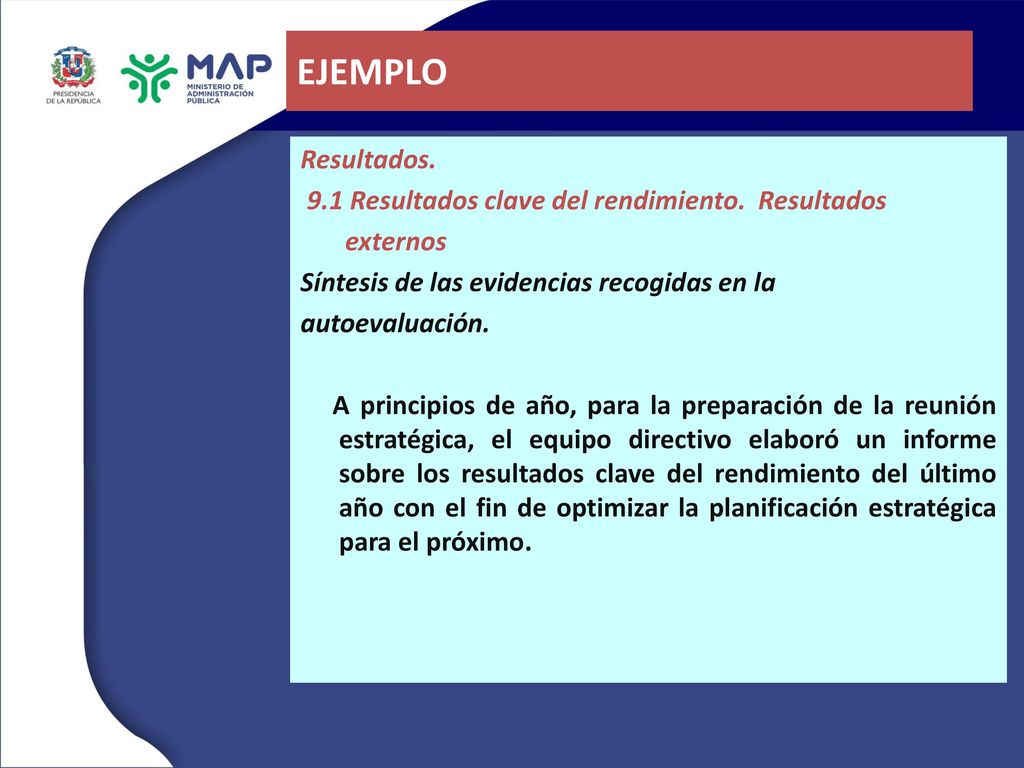 PRESIDENCIA DE LA REPÚBLICA

MAP MINISTERIO DE ADMINISTRACIÓN PÚBLICA

EJEMPLO

Resultados.
9.1 Resultados clave del rendimiento. Resultados externos
Síntesis de las evidencias recogidas en la autoevaluación.

A principios de año, para la preparación de la reunión estratégica, el equipo directivo elaboró un informe sobre los resultados clave del rendimiento del último año con el fin de optimizar la planificación estratégica para el próximo.